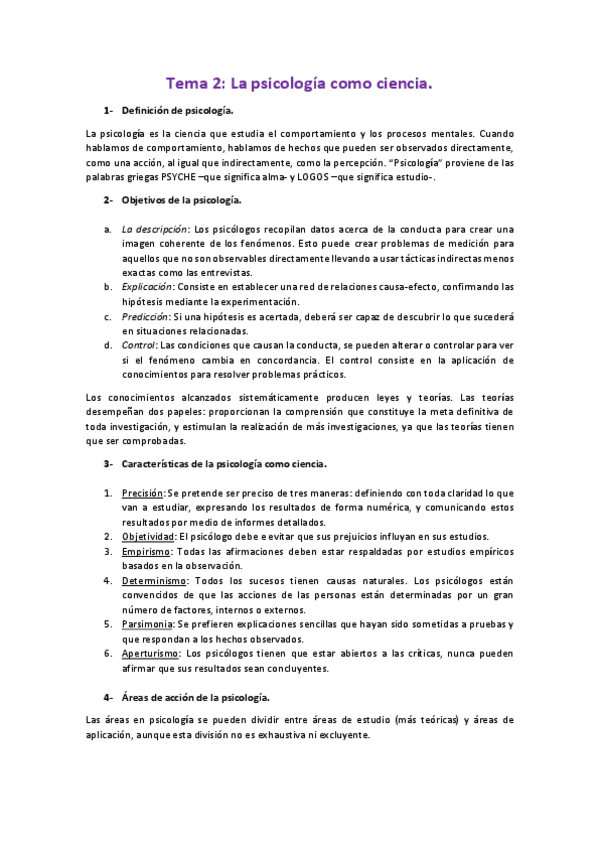 Tema 2: La psicología como ciencia.

1- Definición de psicología.

La psicología es la ciencia que estudia el comportamiento y los procesos mentales. Cuando hablamos de comportamiento, hablamos de hechos que pueden ser observados directamente, como una acción, al igual que indirectamente, como la percepción. "Psicología" proviene de las palabras griegas PSYCHE –que significa alma- y LOGOS –que significa estudio-.

2- Objetivos de la psicología.

a. La descripción: Los psicólogos recopilan datos acerca de la conducta para crear una imagen coherente de los fenómenos. Esto puede crear problemas de medición para aquellos que no son observables directamente llevando a usar tácticas indirectas menos exactas como las entrevistas.
b. Explicación: Consiste en establecer una red de relaciones causa-efecto, confirmando las hipótesis mediante la experimentación.
c. Predicción: Si una hipótesis es acertada, deberá ser capaz de descubrir lo que sucederá en situaciones relacionadas.
d. Control: Las condiciones que causan la conducta, se pueden alterar o controlar para ver si el fenómeno cambia en concordancia. El control consiste en la aplicación de conocimientos para resolver problemas prácticos.

Los conocimientos alcanzados sistemáticamente producen leyes y teorías. Las teorías desempeñan dos papeles: proporcionan la comprensión que constituye la meta definitiva de toda investigación, y estimulan la realización de más investigaciones, ya que las teorías tienen que ser comprobadas.

3- Características de la psicología como ciencia.

1. Precisión: Se pretende ser preciso de tres maneras: definiendo con toda claridad lo que van a estudiar, expresando los resultados de forma numérica, y comunicando estos resultados por medio de informes detallados.
2. Objetividad: El psicólogo debe evitar que sus prejuicios influyan en sus estudios.
3. Empirismo: Todas las afirmaciones deben estar respaldadas por estudios empíricos basados en la observación.
4. Determinismo: Todos los sucesos tienen causas naturales. Los psicólogos están convencidos de que las acciones de las personas están determinadas por un gran número de factores, internos o externos.
5. Parsimonia: Se prefieren explicaciones sencillas que hayan sido sometidas a pruebas y que respondan a los hechos observados.
6. Aperturismo: Los psicólogos tienen que estar abiertos a las críticas, nunca pueden afirmar que sus resultados sean concluyentes.

4- Áreas de acción de la psicología.

Las áreas en psicología se pueden dividir entre áreas de estudio (más teóricas) y áreas de aplicación, aunque esta división no es exhaustiva ni excluyente.